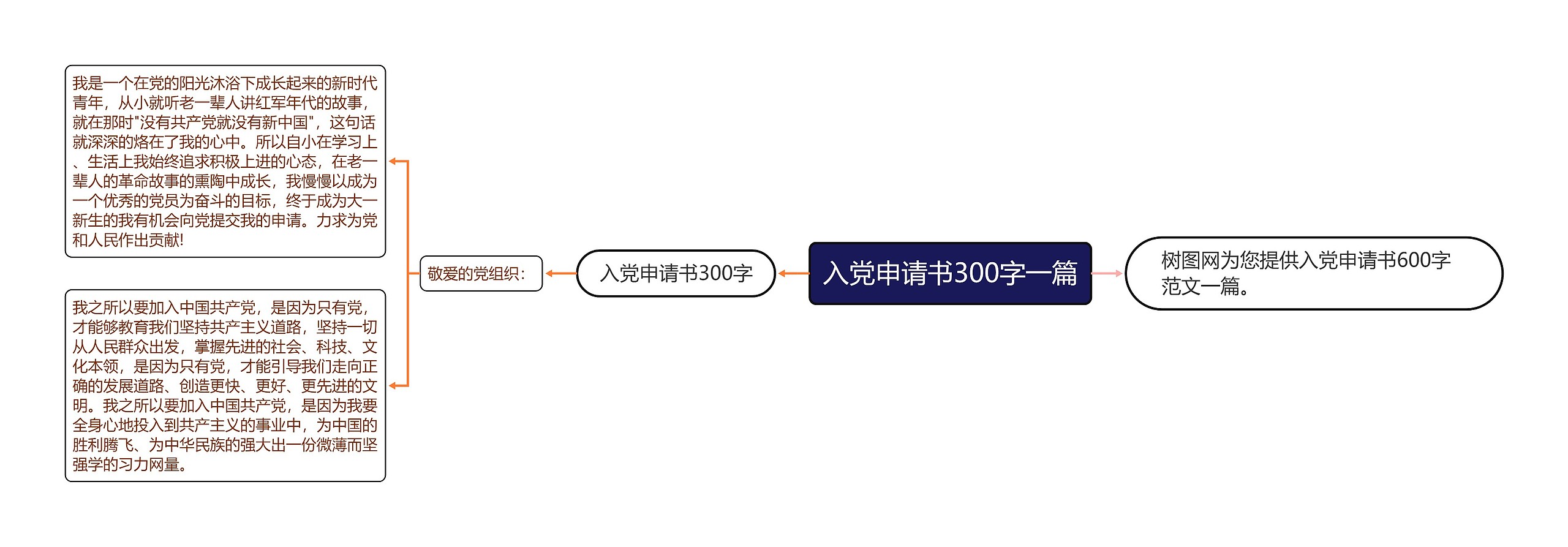 入党申请书300字一篇

树图网为您提供入党申请书600字范文一篇。

入党申请书300字

敬爱的党组织：

我是一个在党的阳光沐浴下成长起来的新时代青年，从小就听老一辈人讲红军年代的故事，就在那时"没有共产党就没有新中国"，这句话就深深的烙在了我的心中。所以自小在学习上、生活上我始终追求积极上进的心态，在老一辈人的革命故事的熏陶中成长，我慢慢以成为一个优秀的党员为奋斗的目标，终于成为大一新生的我有机会向党提交我的申请。力求为党和人民作出贡献!

我之所以要加入中国共产党，是因为只有党，才能够教育我们坚持共产主义道路，坚持一切从人民群众出发，掌握先进的社会、科技、文化本领，是因为只有党，才能引导我们走向正确的发展道路、创造更快、更好、更先进的文明。我之所以要加入中国共产党，是因为我要全身心地投入到共产主义的事业中，为中国的胜利腾飞、为中华民族的强大出一份微薄而坚强学的习力网量。